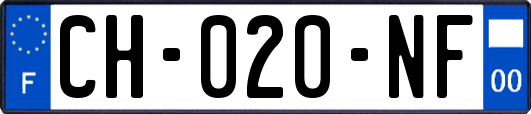 F

CH-020-NF

00